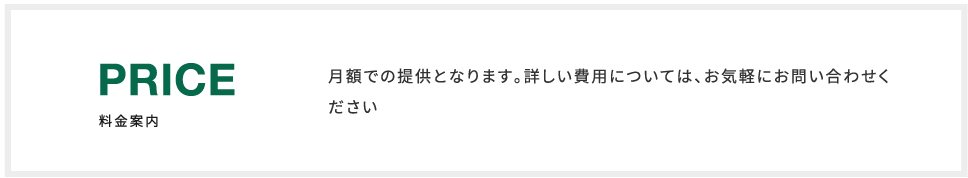 PRICE
料金案内

月額での提供となります。詳しい費用については、お気軽にお問い合わせください